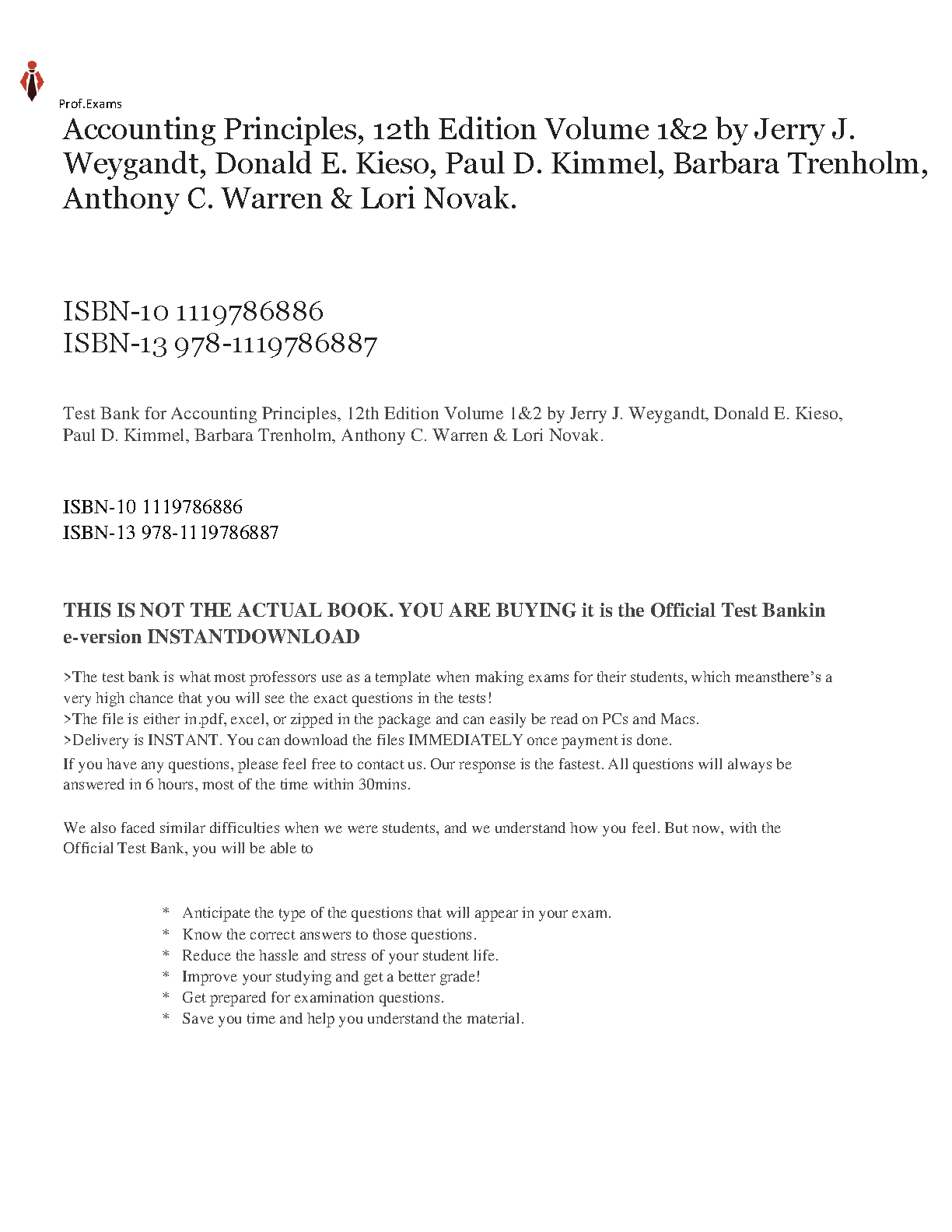 Prof.Exams

Accounting Principles, 12th Edition Volume 1&2 by Jerry J. Weygandt, Donald E. Kieso, Paul D. Kimmel, Barbara Trenholm, Anthony C. Warren & Lori Novak.

ISBN-10 1119786886
ISBN-13 978-1119786887

Test Bank for Accounting Principles, 12th Edition Volume 1&2 by Jerry J. Weygandt, Donald E. Kieso, Paul D. Kimmel, Barbara Trenholm, Anthony C. Warren & Lori Novak.

ISBN-10 1119786886
ISBN-13 978-1119786887

THIS IS NOT THE ACTUAL BOOK. YOU ARE BUYING it is the Official Test Bankin e-version INSTANTDOWNLOAD

>The test bank is what most professors use as a template when making exams for their students, which meansthere's a very high chance that you will see the exact questions in the tests!
>The file is either in.pdf, excel, or zipped in the package and can easily be read on PCs and Macs.
>Delivery is INSTANT. You can download the files IMMEDIATELY once payment is done.
If you have any questions, please feel free to contact us. Our response is the fastest. All questions will always be answered in 6 hours, most of the time within 30mins.

We also faced similar difficulties when we were students, and we understand how you feel. But now, with the Official Test Bank, you will be able to

* Anticipate the type of the questions that will appear in your exam.
* Know the correct answers to those questions.
* Reduce the hassle and stress of your student life.
* Improve your studying and get a better grade!
* Get prepared for examination questions.
* Save you time and help you understand the material.